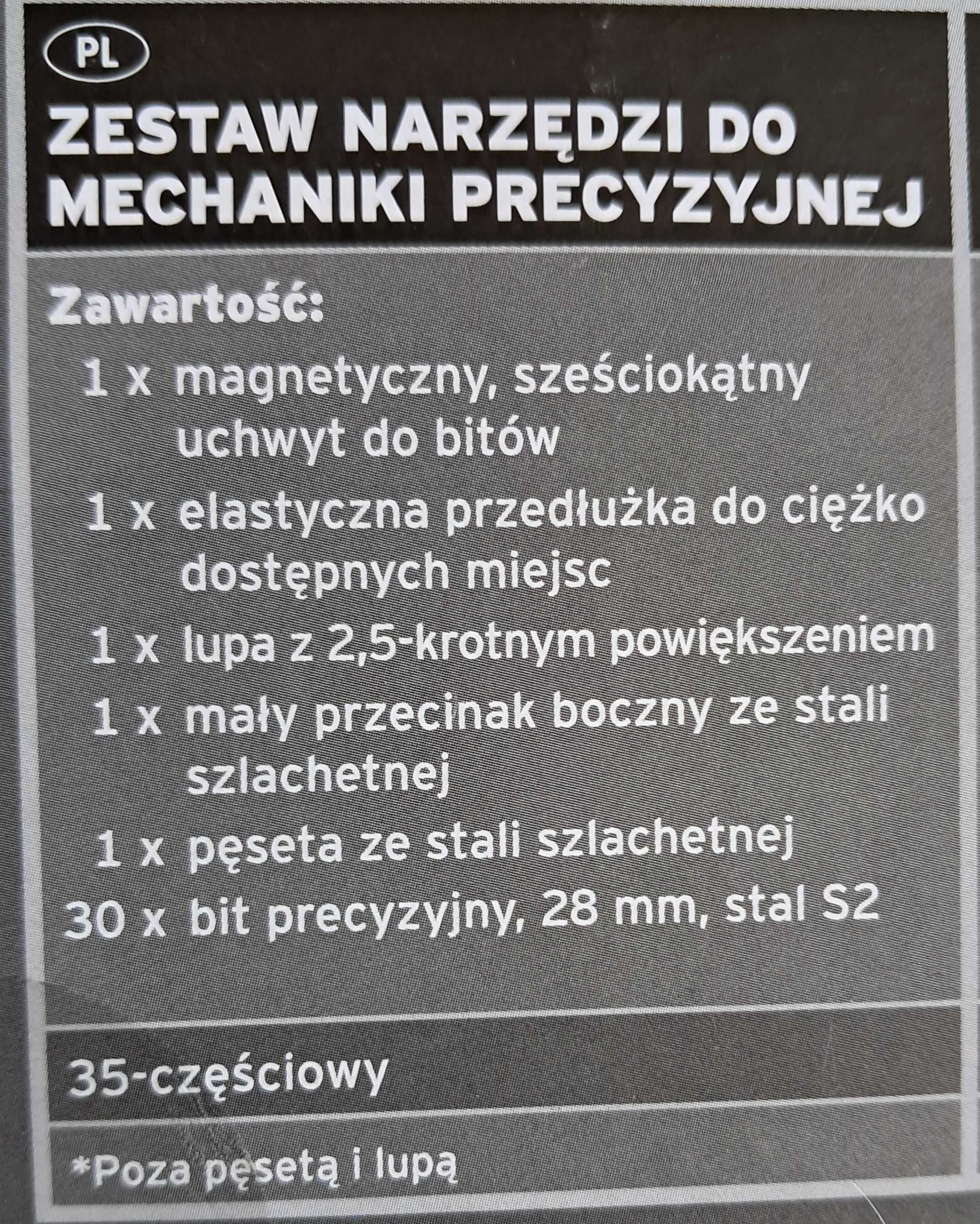 PL

ZESTAW NARZĘDZI DO MECHANIKI PRECYZYJNEJ

Zawartość:
1 x magnetyczny, sześciokątny uchwyt do bitów
1 x elastyczna przedłużka do ciężko dostępnych miejsc
1 x lupa z 2,5-krotnym powiększeniem
1 x mały przecinak boczny ze stali szlachetnej
1 x pęseta ze stali szlachetnej
30 x bit precyzyjny, 28 mm, stal S2

35-częściowy

*Poza pęsetą i lupą